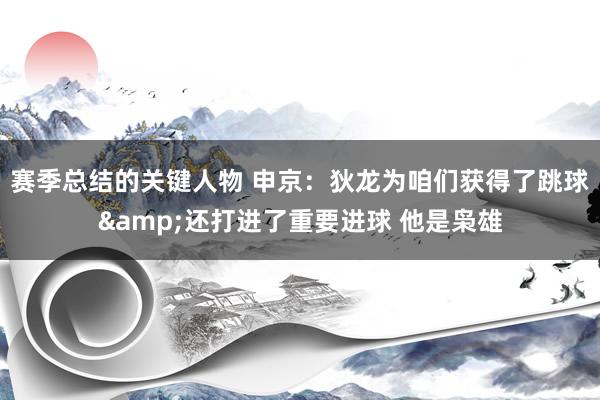 赛季总结的关键人物 申京：狄龙为咱们获得了跳球&amp;还打进了重要进球 他是枭雄